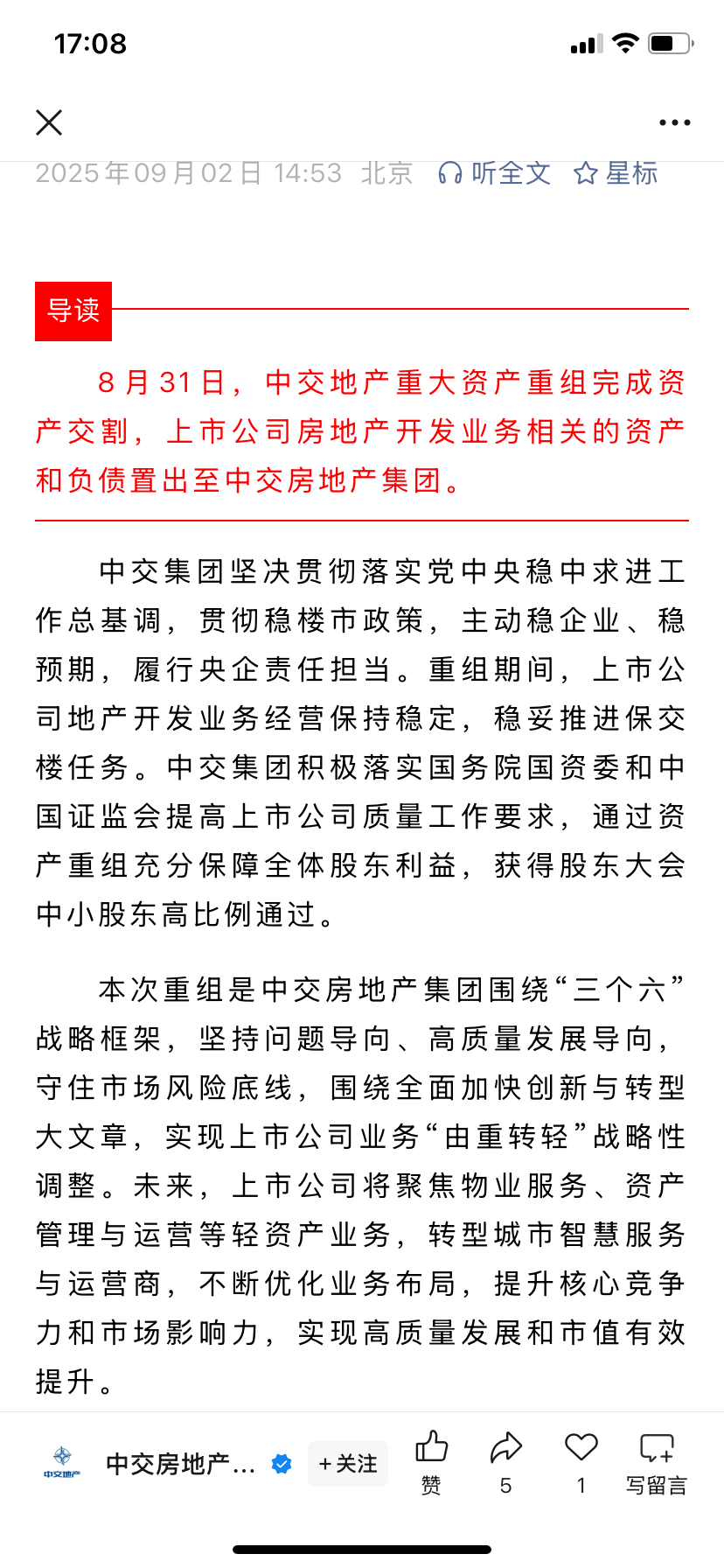 17:08

2025年09月02日 14:53 北京 听全文 星标

导读

8月31日，中交地产重大资产重组完成资产交割，上市公司房地产开发业务相关的资产和负债置出至中交房地产集团。

中交集团坚决贯彻落实党中央稳中求进工作总基调，贯彻稳楼市政策，主动稳企业、稳预期，履行央企责任担当。重组期间，上市公司地产开发业务经营保持稳定，稳妥推进保交楼任务。中交集团积极落实国务院国资委和中国证监会提高上市公司质量工作要求，通过资产重组充分保障全体股东利益，获得股东大会中小股东高比例通过。

本次重组是中交房地产集团围绕“三个六”战略框架，坚持问题导向、高质量发展导向，守住市场风险底线，围绕全面加快创新与转型大文章，实现上市公司业务“由重转轻”战略性调整。未来，上市公司将聚焦物业服务、资产管理与运营等轻资产业务，转型城市智慧服务与运营商，不断优化业务布局，提升核心竞争力和市场影响力，实现高质量发展和市值有效提升。

中交地产 中交房地产… +关注 赞 5 1 写留言